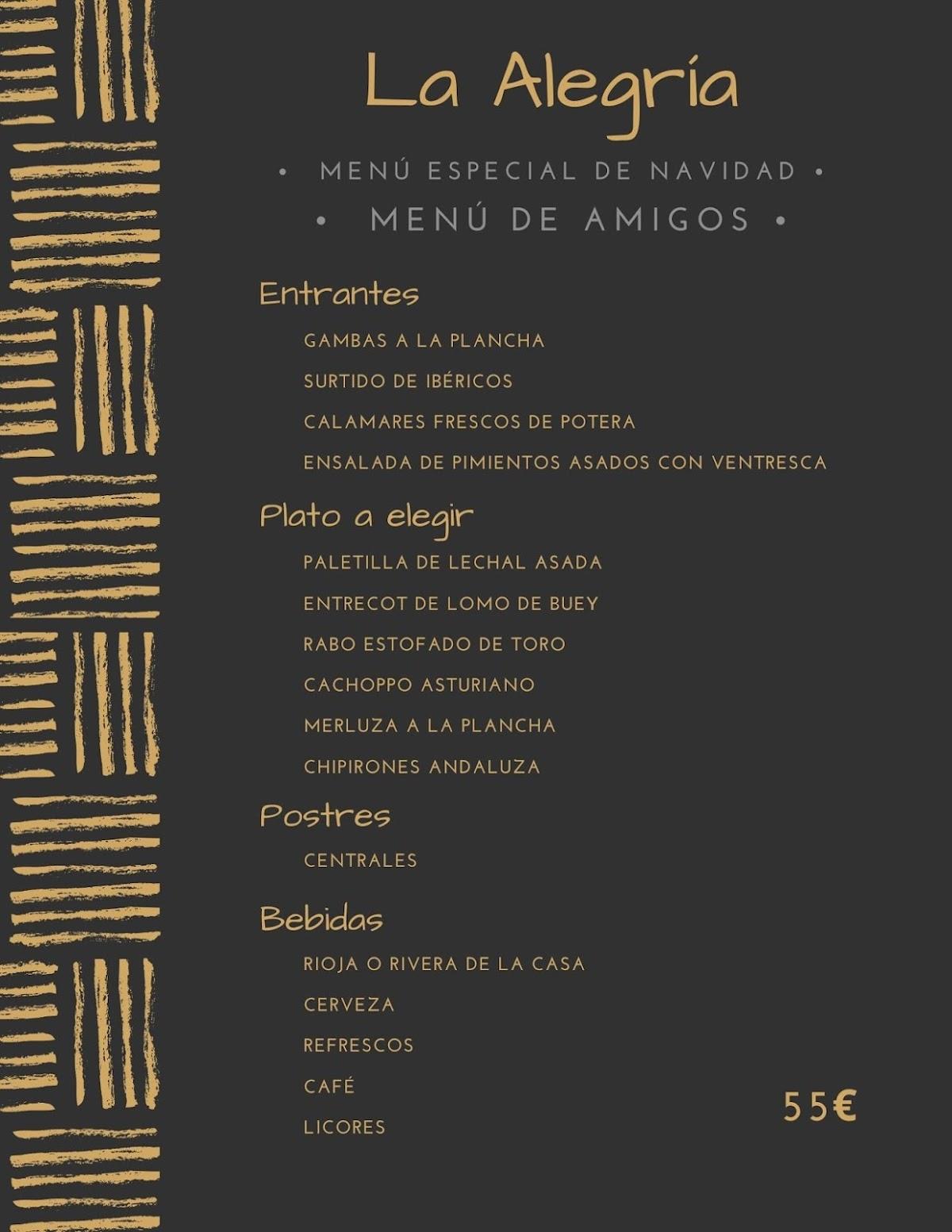 La Alegría

• MENÚ ESPECIAL DE NAVIDAD •

• MENÚ DE AMIGOS •

Entrantes

GAMBAS A LA PLANCHA

SURTIDO DE IBÉRICOS

CALAMARES FRESCOS DE POTERA

ENSALADA DE PIMIENTOS ASADOS CON VENTRESCA

Plato a elegir

PALETILLA DE LECHAL ASADA

ENTRECOT DE LOMO DE BUEY

RABO ESTOFADO DE TORO

CACHOPPO ASTURIANO

MERLUZA A LA PLANCHA

CHIPIRONES ANDALUZA

Postres

CENTRALES

Bebidas

RIOJA O RIVERA DE LA CASA

CERVEZA

REFRESCOS

CAFÉ

LICORES

55€